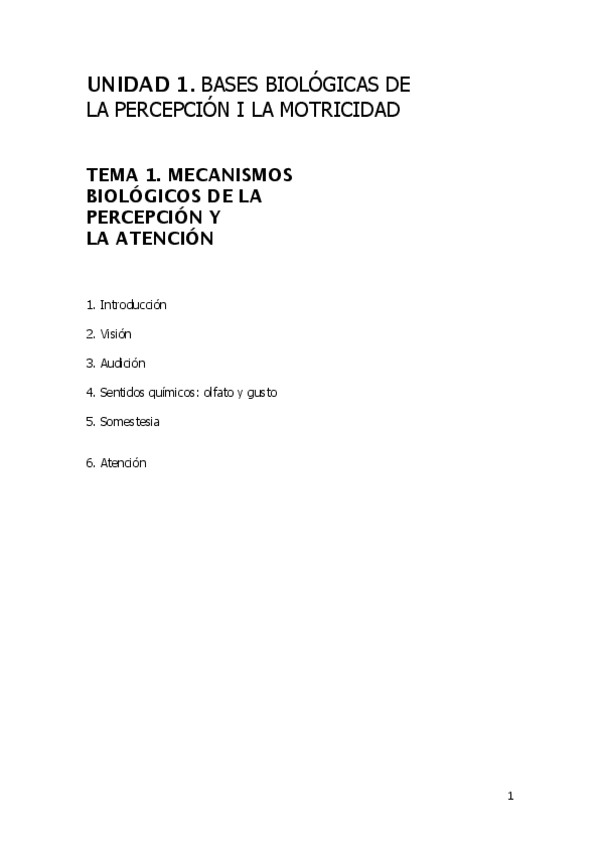 UNIDAD 1. BASES BIOLÓGICAS DE LA PERCEPCIÓN I LA MOTRICIDAD

TEMA 1. MECANISMOS BIOLÓGICOS DE LA PERCEPCIÓN Y LA ATENCIÓN

1. Introducción

2. Visión

3. Audición

4. Sentidos químicos: olfato y gusto

5. Somestesia

6. Atención

1